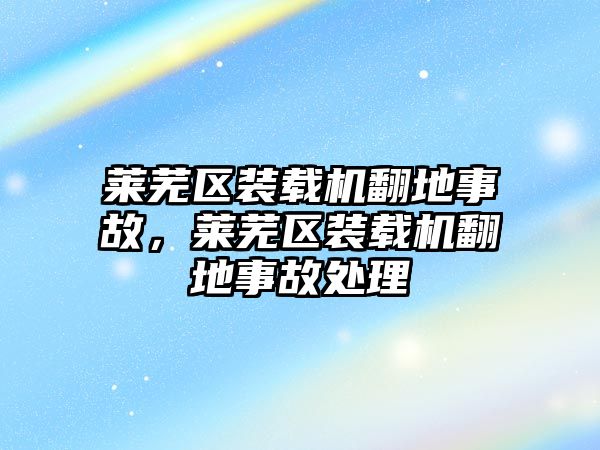 莱芜区装载机翻地事故，莱芜区装载机翻地事故处理